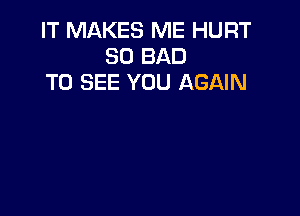 IT MAKES ME HURT
SO BAD
TO SEE YOU AGAIN